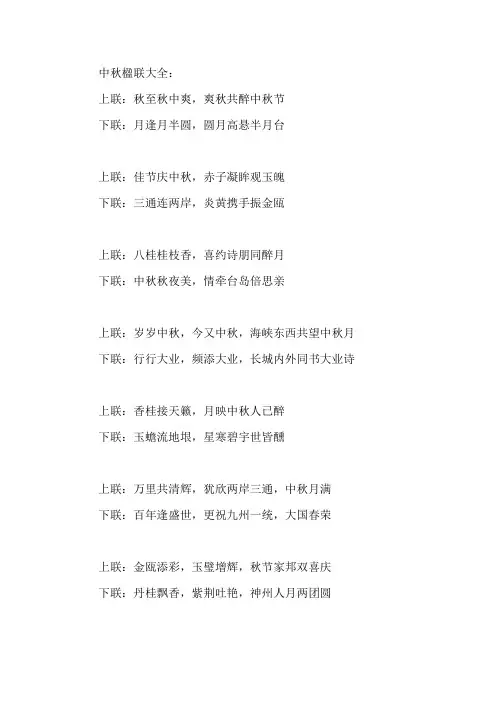 中秋楹联大全：

上联：秋至秋中爽，爽秋共醉中秋节
下联：月逢月半圆，圆月高悬半月台

上联：佳节庆中秋，赤子凝眸观玉魄
下联：三通连两岸，炎黄携手振金瓯

上联：八桂桂枝香，喜约诗朋同醉月
下联：中秋秋夜美，情牵台岛倍思亲

上联：岁岁中秋，今又中秋，海峡东西共望中秋月
下联：行行大业，频添大业，长城内外同书大业诗

上联：香桂接天籁，月映中秋人已醉
下联：玉蟾流地垠，星寒碧宇世皆醺

上联：万里共清辉，犹欣两岸三通，中秋月满
下联：百年逢盛世，更祝九州一统，大国春荣

上联：金瓯添彩，玉璧增辉，秋节家邦双喜庆
下联：丹桂飘香，紫荆吐艳，神州人月两团圆